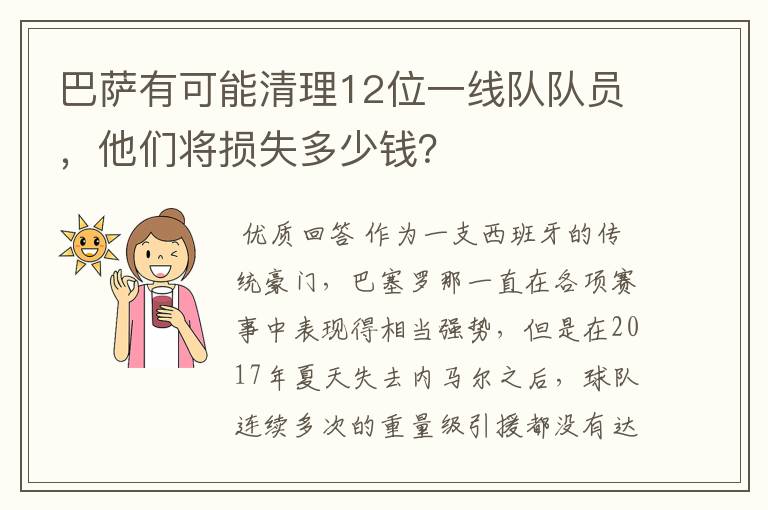 巴萨有可能清理12位一线队队员，他们将损失多少钱？

优质回答 作为一支西班牙的传统豪门，巴塞罗那一直在各项赛事中表现得相当强势，但是在2017年夏天失去内马尔之后，球队连续多次的重量级引援都没有达